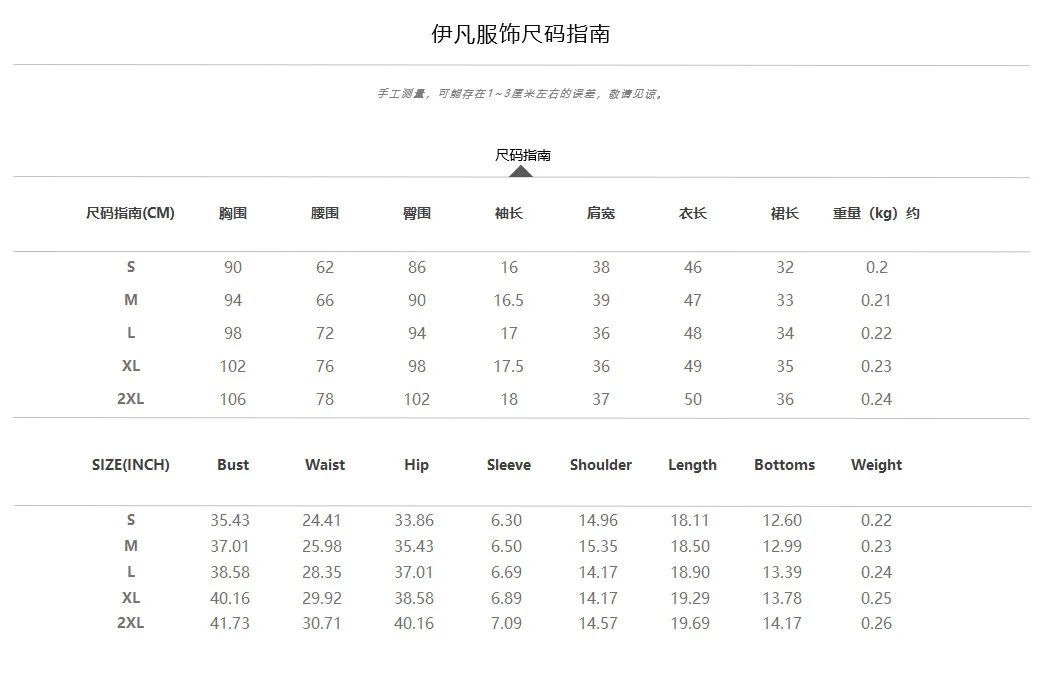 伊凡服饰尺码指南

手工测量，可能存在1~3厘米左右的误差，敬请见谅。

尺码指南

| 尺码指南(CM) | 胸围 | 腰围 | 臀围 | 袖长 | 肩宽 | 衣长 | 裙长 | 重量（kg）约 |
|---|---|---|---|---|---|---|---|---|
| S | 90 | 62 | 86 | 16 | 38 | 46 | 32 | 0.2 |
| M | 94 | 66 | 90 | 16.5 | 39 | 47 | 33 | 0.21 |
| L | 98 | 72 | 94 | 17 | 36 | 48 | 34 | 0.22 |
| XL | 102 | 76 | 98 | 17.5 | 36 | 49 | 35 | 0.23 |
| 2XL | 106 | 78 | 102 | 18 | 37 | 50 | 36 | 0.24 |

| SIZE(INCH) | Bust | Waist | Hip | Sleeve | Shoulder | Length | Bottoms | Weight |
|---|---|---|---|---|---|---|---|---|
| S | 35.43 | 24.41 | 33.86 | 6.30 | 14.96 | 18.11 | 12.60 | 0.22 |
| M | 37.01 | 25.98 | 35.43 | 6.50 | 15.35 | 18.50 | 12.99 | 0.23 |
| L | 38.58 | 28.35 | 37.01 | 6.69 | 14.17 | 18.90 | 13.39 | 0.24 |
| XL | 40.16 | 29.92 | 38.58 | 6.89 | 14.17 | 19.29 | 13.78 | 0.25 |
| 2XL | 41.73 | 30.71 | 40.16 | 7.09 | 14.57 | 19.69 | 14.17 | 0.26 |